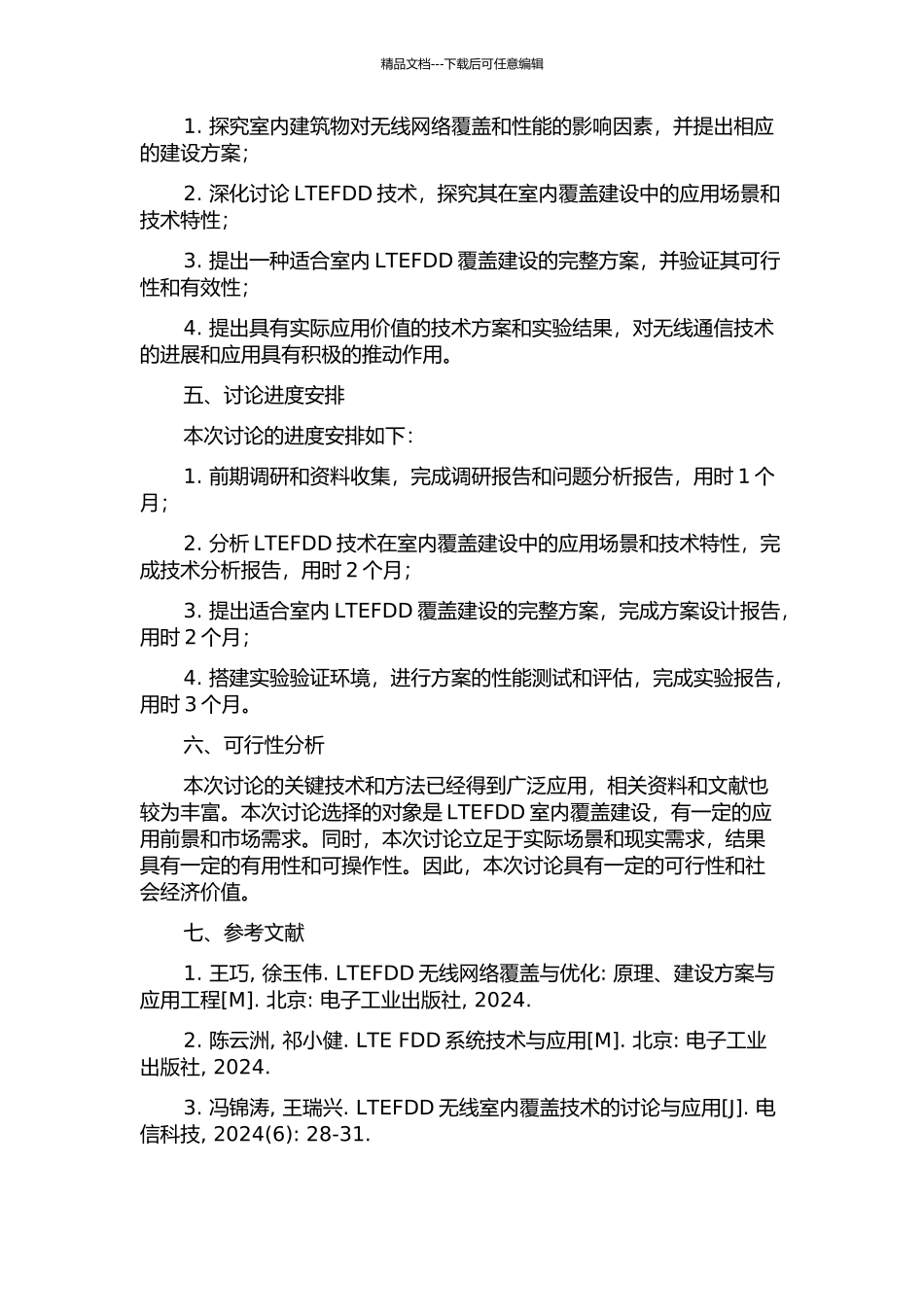 精品文档---下载后可任意编辑

1. 探究室内建筑物对无线网络覆盖和性能的影响因素，并提出相应的建设方案；

2. 深化讨论 LTEFDD 技术，探究其在室内覆盖建设中的应用场景和技术特性；

3. 提出一种适合室内 LTEFDD 覆盖建设的完整方案，并验证其可行性和有效性；

4. 提出具有实际应用价值的技术方案和实验结果，对无线通信技术的进展和应用具有积极的推动作用。

五、讨论进度安排

本次讨论的进度安排如下：

1. 前期调研和资料收集，完成调研报告和问题分析报告，用时 1 个月；

2. 分析 LTEFDD 技术在室内覆盖建设中的应用场景和技术特性，完成技术分析报告，用时 2 个月；

3. 提出适合室内 LTEFDD 覆盖建设的完整方案，完成方案设计报告，用时 2 个月；

4. 搭建实验验证环境，进行方案的性能测试和评估，完成实验报告，用时 3 个月。

六、可行性分析

本次讨论的关键技术和方法已经得到广泛应用，相关资料和文献也较为丰富。本次讨论选择的对象是 LTEFDD 室内覆盖建设，有一定的应用前景和市场需求。同时，本次讨论立足于实际场景和现实需求，结果具有一定的有用性和可操作性。因此，本次讨论具有一定的可行性和社会经济价值。

七、参考文献

1. 王巧, 徐玉伟. LTEFDD 无线网络覆盖与优化: 原理、建设方案与应用工程[M]. 北京: 电子工业出版社, 2024.

2. 陈云洲, 祁小健. LTE FDD 系统技术与应用[M]. 北京: 电子工业出版社, 2024.

3. 冯锦涛, 王瑞兴. LTEFDD 无线室内覆盖技术的讨论与应用[J]. 电信科技, 2024(6): 28-31.